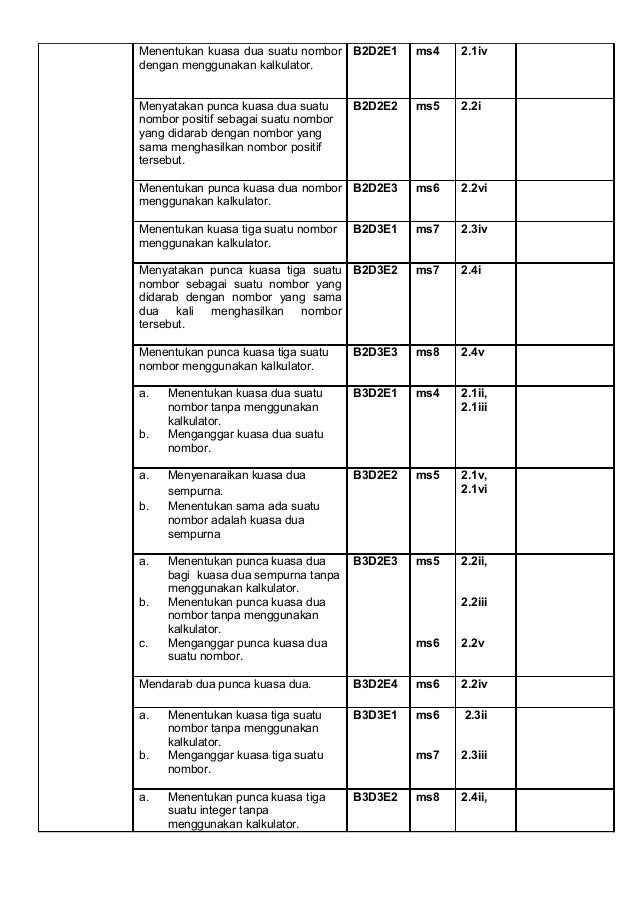 | | | | | | |
|---|---|---|---|---|---|
| | Menentukan kuasa dua suatu nombor dengan menggunakan kalkulator. | B2D2E1 | ms4 | 2.1iv | |
| | Menyatakan punca kuasa dua suatu nombor positif sebagai suatu nombor yang didarab dengan nombor yang sama menghasilkan nombor positif tersebut. | B2D2E2 | ms5 | 2.2i | |
| | Menentukan punca kuasa dua nombor menggunakan kalkulator. | B2D2E3 | ms6 | 2.2vi | |
| | Menentukan kuasa tiga suatu nombor menggunakan kalkulator. | B2D3E1 | ms7 | 2.3iv | |
| | Menyatakan punca kuasa tiga suatu nombor sebagai suatu nombor yang didarab dengan nombor yang sama dua kali menghasilkan nombor tersebut. | B2D3E2 | ms7 | 2.4i | |
| | Menentukan punca kuasa tiga suatu nombor menggunakan kalkulator. | B2D3E3 | ms8 | 2.4v | |
| | a. Menentukan kuasa dua suatu nombor tanpa menggunakan kalkulator. b. Menganggar kuasa dua suatu nombor. | B3D2E1 | ms4 | 2.1ii, 2.1iii | |
| | a. Menyenaraikan kuasa dua sempurna. b. Menentukan sama ada suatu nombor adalah kuasa dua sempurna | B3D2E2 | ms5 | 2.1v, 2.1vi | |
| | a. Menentukan punca kuasa dua bagi kuasa dua sempurna tanpa menggunakan kalkulator. b. Menentukan punca kuasa dua nombor tanpa menggunakan kalkulator. c. Menganggar punca kuasa dua suatu nombor. | B3D2E3 | ms5 ms6 | 2.2ii, 2.2iii 2.2v | |
| | Mendarab dua punca kuasa dua. | B3D2E4 | ms6 | 2.2iv | |
| | a. Menentukan kuasa tiga suatu nombor tanpa menggunakan kalkulator. b. Menganggar kuasa tiga suatu nombor. | B3D3E1 | ms6 ms7 | 2.3ii 2.3iii | |
| | a. Menentukan punca kuasa tiga suatu integer tanpa menggunakan kalkulator. | B3D3E2 | ms8 | 2.4ii, | |